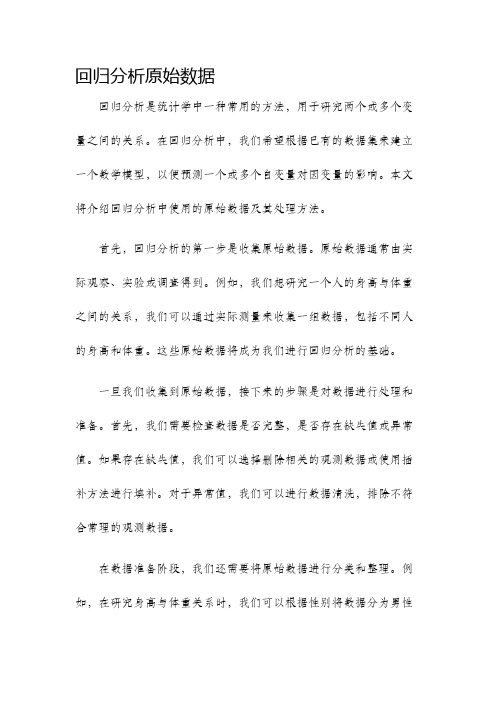 回归分析原始数据

回归分析是统计学中一种常用的方法，用于研究两个或多个变量之间的关系。在回归分析中，我们希望根据已有的数据集来建立一个数学模型，以便预测一个或多个自变量对因变量的影响。本文将介绍回归分析中使用的原始数据及其处理方法。

首先，回归分析的第一步是收集原始数据。原始数据通常由实际观察、实验或调查得到。例如，我们想研究一个人的身高与体重之间的关系，我们可以通过实际测量来收集一组数据，包括不同人的身高和体重。这些原始数据将成为我们进行回归分析的基础。

一旦我们收集到原始数据，接下来的步骤是对数据进行处理和准备。首先，我们需要检查数据是否完整，是否存在缺失值或异常值。如果存在缺失值，我们可以选择删除相关的观测数据或使用插补方法进行填补。对于异常值，我们可以进行数据清洗，排除不符合常理的观测数据。

在数据准备阶段，我们还需要将原始数据进行分类和整理。例如，在研究身高与体重关系时，我们可以根据性别将数据分为男性